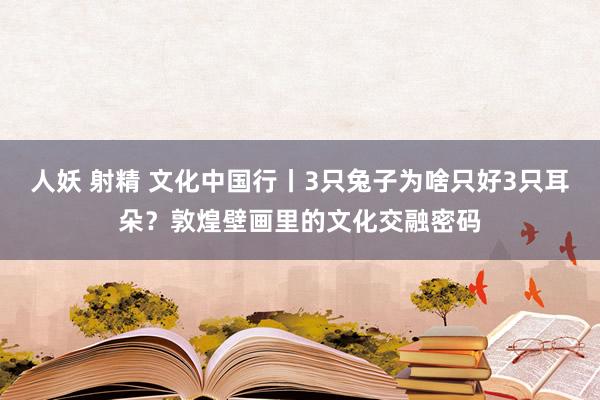 人妖 射精 文化中国行丨3只兔子为啥只好3只耳朵？敦煌壁画里的文化交融密码